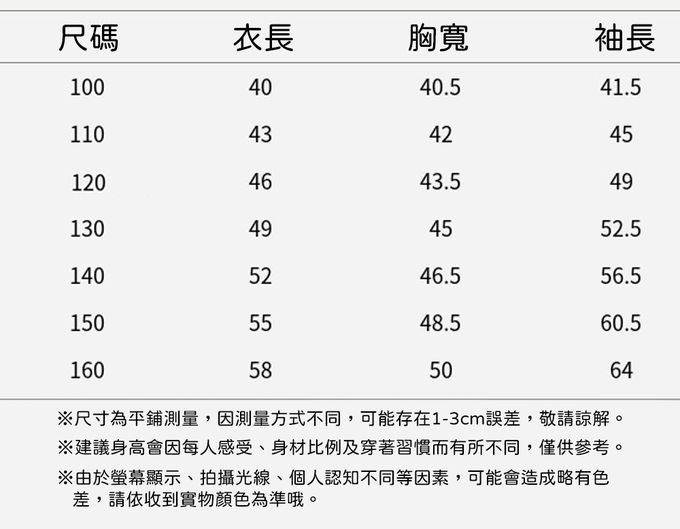 | 尺碼 | 衣長 | 胸寬 | 袖長 |
|---|---|---|---|
| 100 | 40 | 40.5 | 41.5 |
| 110 | 43 | 42 | 45 |
| 120 | 46 | 43.5 | 49 |
| 130 | 49 | 45 | 52.5 |
| 140 | 52 | 46.5 | 56.5 |
| 150 | 55 | 48.5 | 60.5 |
| 160 | 58 | 50 | 64 |

※尺寸為平鋪測量，因測量方式不同，可能存在1-3cm誤差，敬請諒解。

※建議身高會因每人感受、身材比例及穿著習慣而有所不同，僅供參考。

※由於螢幕顯示、拍攝光線、個人認知不同等因素，可能會造成略有色差，請依收到實物顏色為準哦。